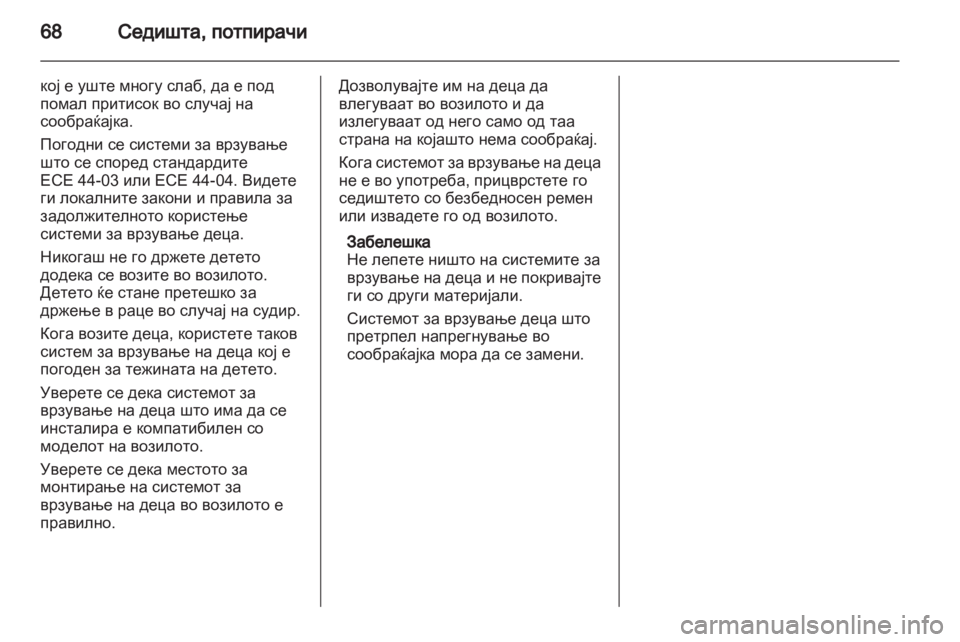 68 Седишта, потпирачи

кој е уште многу слаб, да е под помал притисок во случај на сообраќајка.

Погодни се системи за врзување што се според стандардите ECE 44-03 или ECE 44-04. Видете ги локалните закони и правила за задолжителното користење системи за врзување деца.

Никогаш не го држете детето додека се возите во возилото. Детето ќе стане претешко за држење в раце во случај на судир.

Кога возите деца, користете таков систем за врзување на деца кој е погоден за тежината на детето.

Уверете се дека системот за врзување на деца што има да се инсталира е компатибилен со моделот на возилото.

Уверете се дека местото за монтирање на системот за врзување на деца во возилото е правилно.

Дозволувајте им на деца да влегуваат во возилото и да излегуваат од него само од таа страна на којашто нема сообраќај.

Кога системот за врзување на деца не е во употреба, прицврстете го седиштето со безбедносен ремен или извадете го од возилото.

Забелешка
Не лепете ништо на системите за врзување на деца и не покривајте ги со други материјали.

Системот за врзување деца што претрпел напрегнување во сообраќајка мора да се замени.

carmanualsonline.info